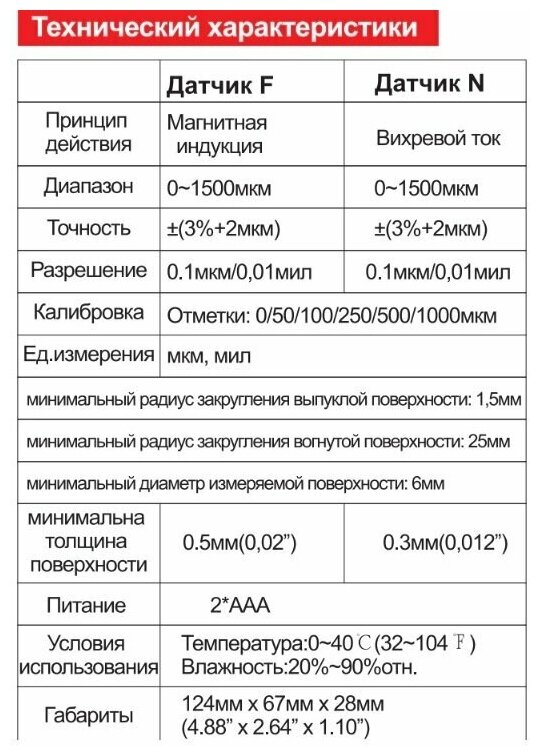 Технический характеристики

| | Датчик F | Датчик N |
|---|---|---|
| Принцип действия | Магнитная индукция | Вихревой ток |
| Диапазон | 0~1500мкм | 0~1500мкм |
| Точность | ±(3%+2мкм) | ±(3%+2мкм) |
| Разрешение | 0.1мкм/0,01мил | 0.1мкм/0,01мил |
| Калибровка | Отметки: 0/50/100/250/500/1000мкм | |
| Ед.измерения | мкм, мил | |
| минимальный радиус закругления выпуклой поверхности: 1,5мм | | |
| минимальный радиус закругления вогнутой поверхности: 25мм | | |
| минимальный диаметр измеряемой поверхности: 6мм | | |
| минимальна толщина поверхности | 0.5мм(0,02”) | 0.3мм(0,012”) |
| Питание | 2*AAA | |
| Условия использования | Температура:0~40℃(32~104℉) Влажность:20%~90%отн. | |
| Габариты | 124мм x 67мм x 28мм (4.88” x 2.64” x 1.10”) | |